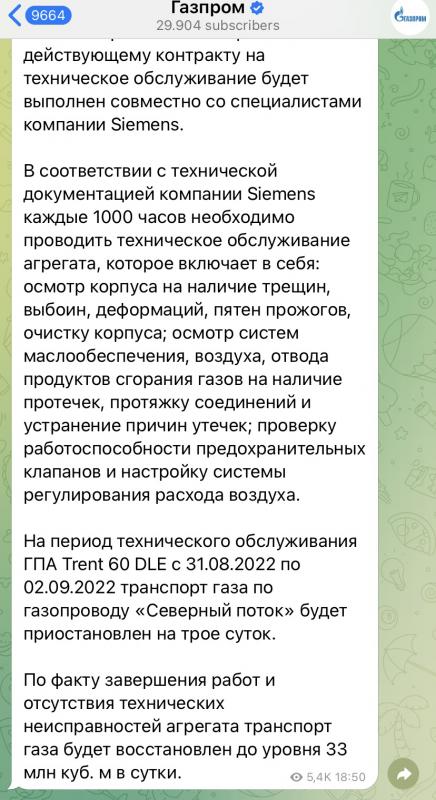 9664
Газпром
29.904 subscribers
ГАЗПРОМ

действующему контракту на техническое обслуживание будет выполнен совместно со специалистами компании Siemens.

В соответствии с технической документацией компании Siemens каждые 1000 часов необходимо проводить техническое обслуживание агрегата, которое включает в себя: осмотр корпуса на наличие трещин, выбоин, деформаций, пятен прожогов, очистку корпуса; осмотр систем маслообеспечения, воздуха, отвода продуктов сгорания газов на наличие протечек, протяжку соединений и устранение причин утечек; проверку работоспособности предохранительных клапанов и настройку системы регулирования расхода воздуха.

На период технического обслуживания ГПА Trent 60 DLE с 31.08.2022 по 02.09.2022 транспорт газа по газопроводу «Северный поток» будет приостановлен на трое суток.

По факту завершения работ и отсутствия технических неисправностей агрегата транспорт газа будет восстановлен до уровня 33 млн куб. м в сутки.

5,4K 18:50